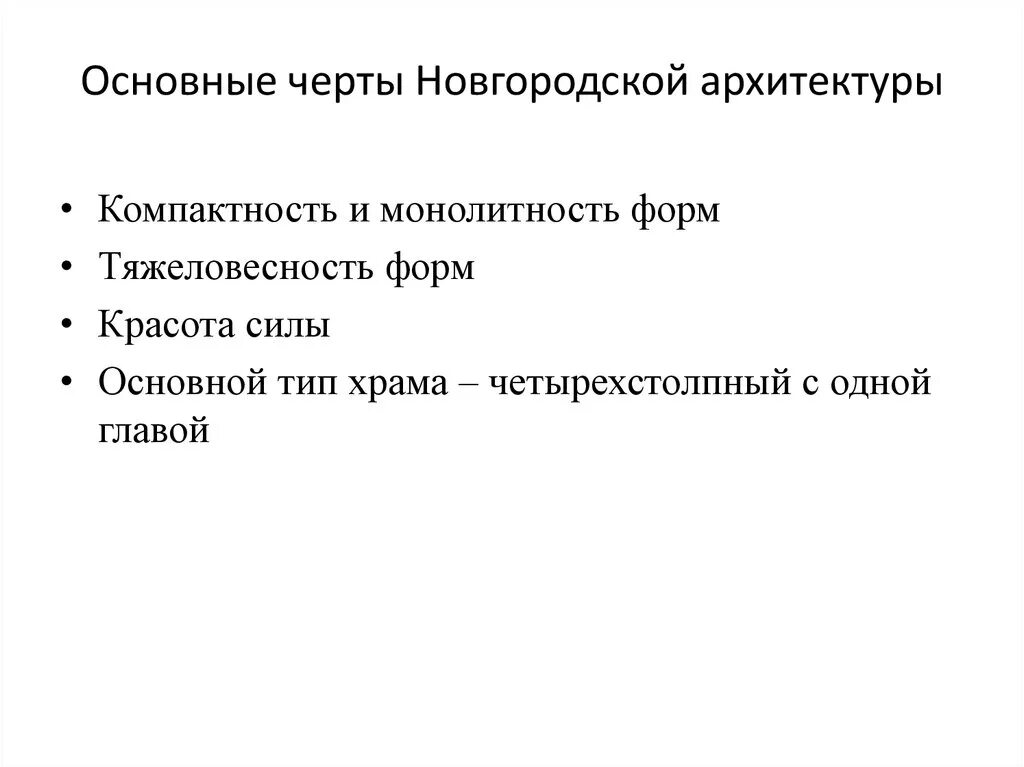 Основные черты Новгородской архитектуры

• Компактность и монолитность форм
• Тяжеловесность форм
• Красота силы
• Основной тип храма – четырехстолпный с одной главой